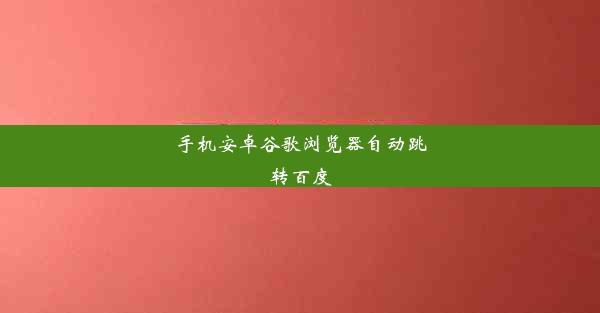 手机安卓谷歌浏览器自动跳转百度